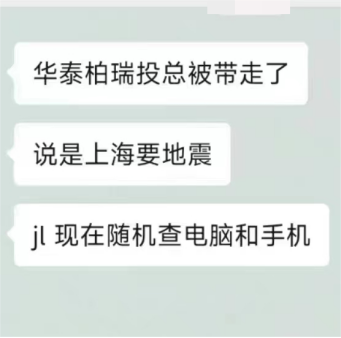 华泰柏瑞投总被带走了

说是上海要地震

jl 现在随机查电脑和手机